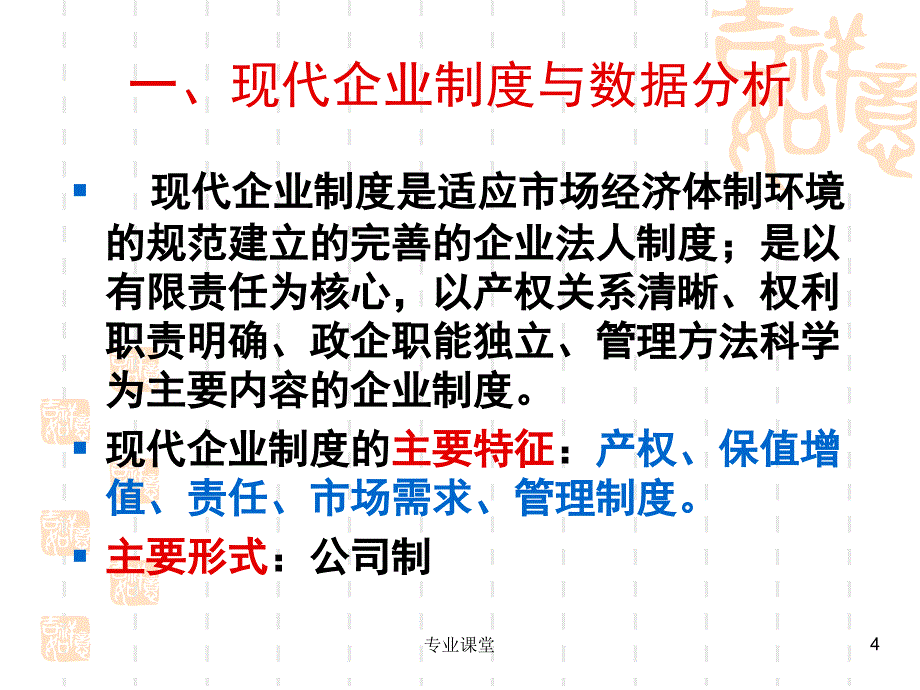 一、现代企业制度与数据分析

现代企业制度是适应市场经济体制环境的规范建立的完善的企业法人制度；是以有限责任为核心，以产权关系清晰、权利职责明确、政企职能独立、管理方法科学为主要内容的企业制度。

现代企业制度的主要特征：产权、保值增值、责任、市场需求、管理制度。

主要形式：公司制

专业课堂

4